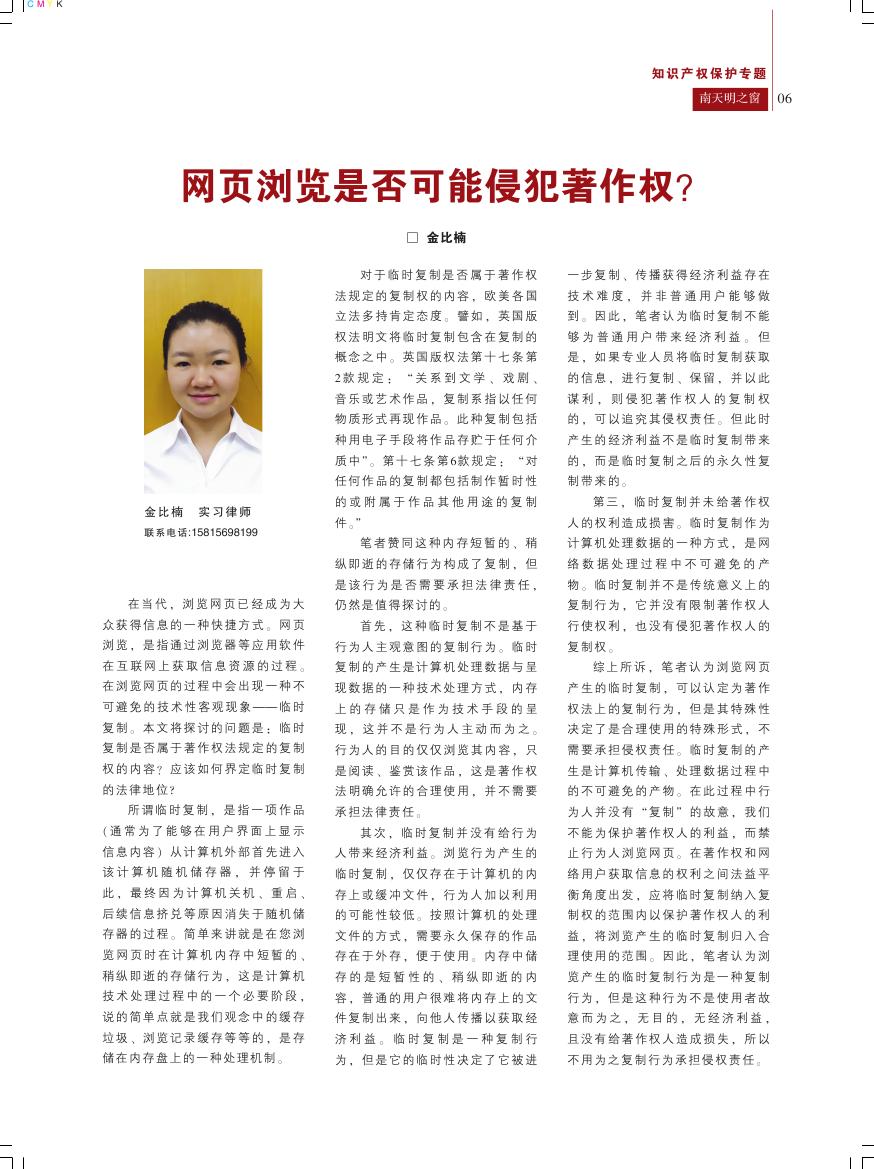 C M Y K

知识产权保护专题

南天明之窗 06

网页浏览是否可能侵犯著作权?

□ 金比楠

金比楠　实习律师
联系电话:15815698199

在当代，浏览网页已经成为大众获得信息的一种快捷方式。网页浏览，是指通过浏览器等应用软件在互联网上获取信息资源的过程。在浏览网页的过程中会出现一种不可避免的技术性客观现象——临时复制。本文将探讨的问题是：临时复制是否属于著作权法规定的复制权的内容？应该如何界定临时复制的法律地位？

所谓临时复制，是指一项作品（通常为了能够在用户界面上显示信息内容）从计算机外部首先进入该计算机随机储存器，并停留于此，最终因为计算机关机、重启、后续信息挤兑等原因消失于随机储存器的过程。简单来讲就是在您浏览网页时在计算机内存中短暂的、稍纵即逝的存储行为，这是计算机技术处理过程中的一个必要阶段，说的简单点就是我们观念中的缓存垃圾、浏览记录缓存等等的，是存储在内存盘上的一种处理机制。

对于临时复制是否属于著作权法规定的复制权的内容，欧美各国立法多持肯定态度。譬如，英国版权法明文将临时复制包含在复制的概念之中。英国版权法第十七条第2款规定：“关系到文学、戏剧、音乐或艺术作品，复制系指以任何物质形式再现作品。此种复制包括种用电子手段将作品存贮于任何介质中”。第十七条第6款规定：“对任何作品的复制都包括制作暂时性的或附属于作品其他用途的复制件。”

笔者赞同这种内存短暂的、稍纵即逝的存储行为构成了复制，但是该行为是否需要承担法律责任，仍然是值得探讨的。

首先，这种临时复制不是基于行为人主观意图的复制行为。临时复制的产生是计算机处理数据与呈现数据的一种技术处理方式，内存上的存储只是作为技术手段的呈现，这并不是行为人主动而为之。行为人的目的仅仅浏览其内容，只是阅读、鉴赏该作品，这是著作权法明确允许的合理使用，并不需要承担法律责任。

其次，临时复制并没有给行为人带来经济利益。浏览行为产生的临时复制，仅仅存在于计算机的内存上或缓冲文件，行为人加以利用的可能性较低。按照计算机的处理文件的方式，需要永久保存的作品存在于外存，便于使用。内存中储存的是短暂性的、稍纵即逝的内容，普通的用户很难将内存上的文件复制出来，向他人传播以获取经济利益。临时复制是一种复制行为，但是它的临时性决定了它被进一步复制、传播获得经济利益存在技术难度，并非普通用户能够做到。因此，笔者认为临时复制不能够为普通用户带来经济利益。但是，如果专业人员将临时复制获取的信息，进行复制、保留，并以此谋利，则侵犯著作权人的复制权的，可以追究其侵权责任。但此时产生的经济利益不是临时复制带来的，而是临时复制之后的永久性复制带来的。

第三，临时复制并未给著作权人的权利造成损害。临时复制作为计算机处理数据的一种方式，是网络数据处理过程中不可避免的产物。临时复制并不是传统意义上的复制行为，它并没有限制著作权人行使权利，也没有侵犯著作权人的复制权。

综上所诉，笔者认为浏览网页产生的临时复制，可以认定为著作权法上的复制行为，但是其特殊性决定了是合理使用的特殊形式，不需要承担侵权责任。临时复制的产生是计算机传输、处理数据过程中的不可避免的产物。在此过程中行为人并没有“复制”的故意，我们不能为保护著作权人的利益，而禁止行为人浏览网页。在著作权和网络用户获取信息的权利之间法益平衡角度出发，应将临时复制纳入复制权的范围内以保护著作权人的利益，将浏览产生的临时复制归入合理使用的范围。因此，笔者认为浏览产生的临时复制行为是一种复制行为，但是这种行为不是使用者故意而为之，无目的，无经济利益，且没有给著作权人造成损失，所以不用为之复制行为承担侵权责任。